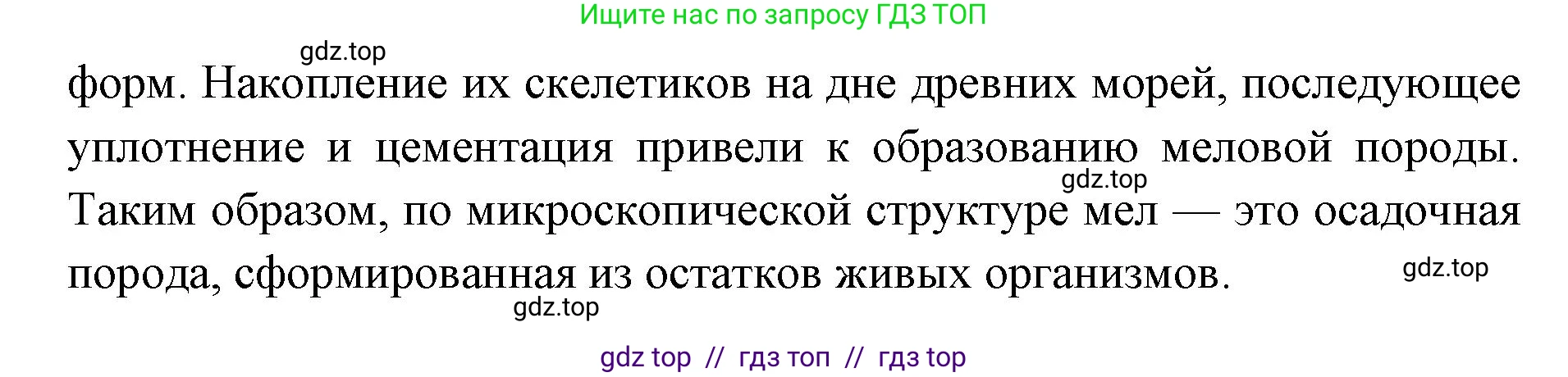 Ищите нас по запросу ГДЗ ТОП

gdz.top

форм. Накопление их скелетиков на дне древних морей, последующее уплотнение и цементация привели к образованию меловой породы. Таким образом, по микроскопической структуре мел — это осадочная порода, сформированная из остатков живых организмов.

gdz.top

gdz.top

gdz.top

gdz top // гдз топ // гдз top